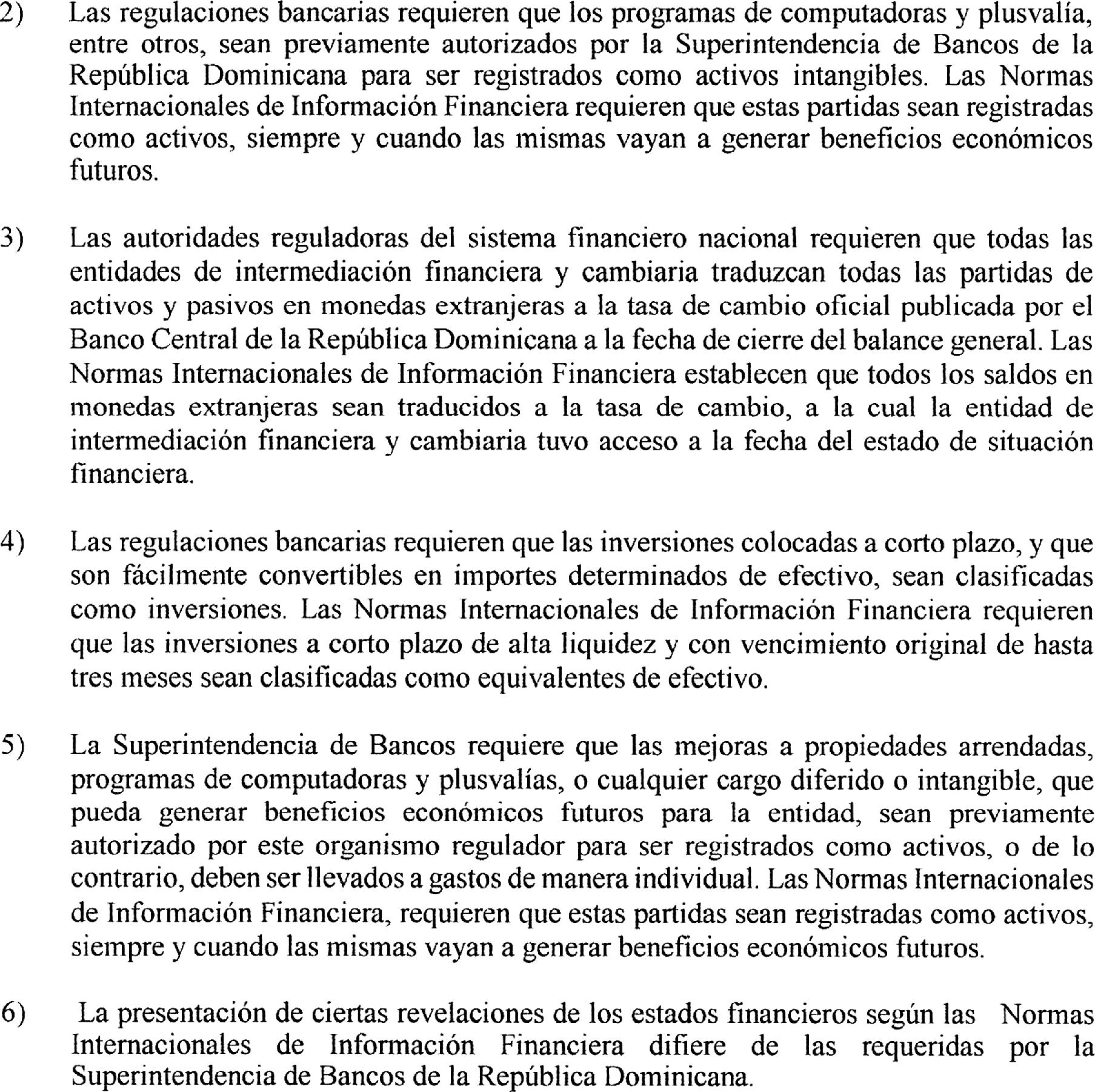 2) Las regulaciones bancarias requieren que los programas de computadoras y plusvalía, entre otros, sean previamente autorizados por la Superintendencia de Bancos de la República Dominicana para ser registrados como activos intangibles. Las Normas Internacionales de Información Financiera requieren que estas partidas sean registradas como activos, siempre y cuando las mismas vayan a generar beneficios económicos futuros.

3) Las autoridades reguladoras del sistema financiero nacional requieren que todas las entidades de intermediación financiera y cambiaria traduzcan todas las partidas de activos y pasivos en monedas extranjeras a la tasa de cambio oficial publicada por el Banco Central de la República Dominicana a la fecha de cierre del balance general. Las Normas Internacionales de Información Financiera establecen que todos los saldos en monedas extranjeras sean traducidos a la tasa de cambio, a la cual la entidad de intermediación financiera y cambiaria tuvo acceso a la fecha del estado de situación financiera.

4) Las regulaciones bancarias requieren que las inversiones colocadas a corto plazo, y que son fácilmente convertibles en importes determinados de efectivo, sean clasificadas como inversiones. Las Normas Internacionales de Información Financiera requieren que las inversiones a corto plazo de alta liquidez y con vencimiento original de hasta tres meses sean clasificadas como equivalentes de efectivo.

5) La Superintendencia de Bancos requiere que las mejoras a propiedades arrendadas, programas de computadoras y plusvalías, o cualquier cargo diferido o intangible, que pueda generar beneficios económicos futuros para la entidad, sean previamente autorizado por este organismo regulador para ser registrados como activos, o de lo contrario, deben ser llevados a gastos de manera individual. Las Normas Internacionales de Información Financiera, requieren que estas partidas sean registradas como activos, siempre y cuando las mismas vayan a generar beneficios económicos futuros.

6) La presentación de ciertas revelaciones de los estados financieros según las Normas Internacionales de Información Financiera difiere de las requeridas por la Superintendencia de Bancos de la República Dominicana.